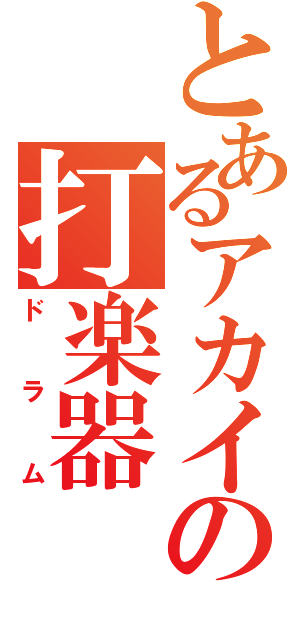 とあるアカイの
打楽器
ドラム